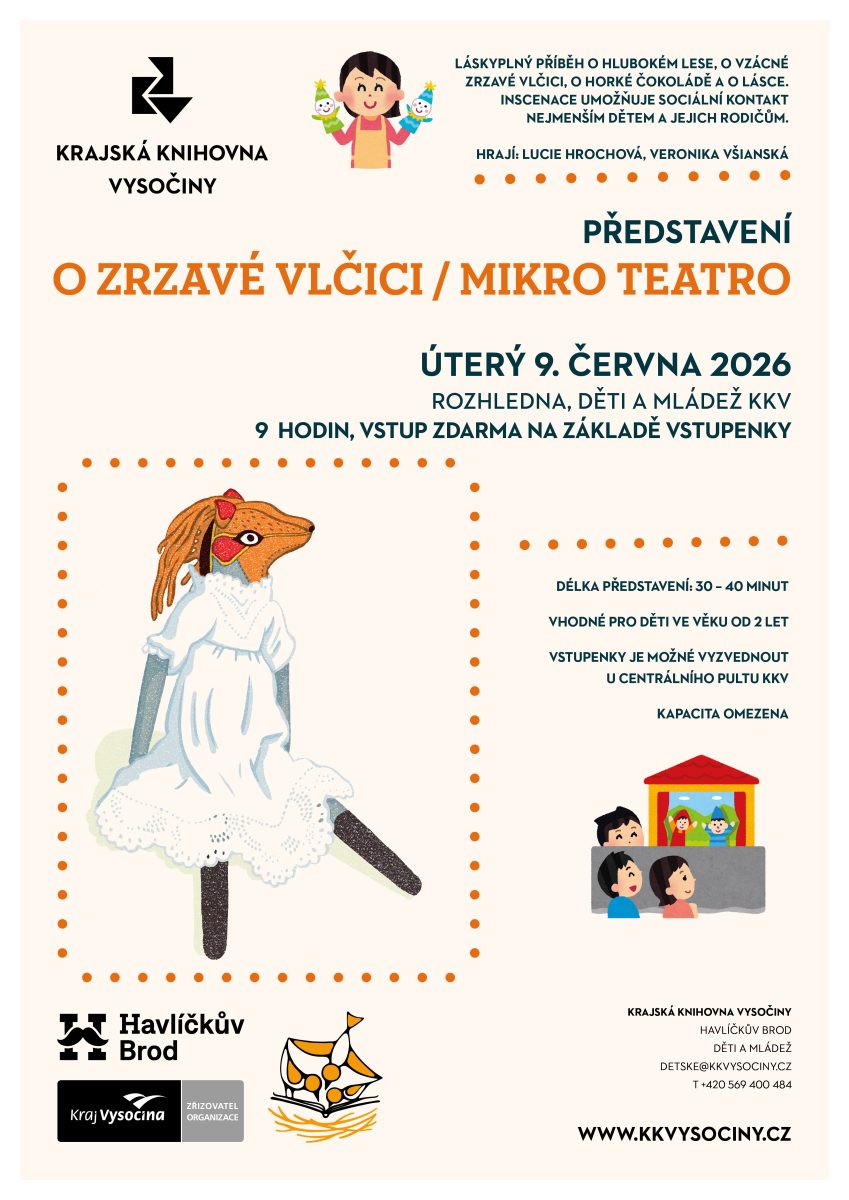 KRAJSKÁ KNIHOVNA VYSOČINY

LÁSKYPLNÝ PŘÍBĚH O HLUBOKÉM LESE, O VZÁCNÉ ZRZAVÉ VLČICI, O HORKÉ ČOKOLÁDĚ A O LÁSCE. INSCENACE UMOŽŇUJE SOCIÁLNÍ KONTAKT NEJMENŠÍM DĚTEM A JEJICH RODIČŮM.

HRAJÍ: LUCIE HROCHOVÁ, VERONIKA VŠIANSKÁ

PŘEDSTAVENÍ
O ZRZAVÉ VLČICI / MIKRO TEATRO

ÚTERÝ 9. ČERVNA 2026
ROZHLEDNA, DĚTI A MLÁDEŽ KKV
9 HODIN, VSTUP ZDARMA NA ZÁKLADĚ VSTUPENKY

DÉLKA PŘEDSTAVENÍ: 30 – 40 MINUT

VHODNÉ PRO DĚTI VE VĚKU OD 2 LET

VSTUPENKY JE MOŽNÉ VYZVEDNOUT U CENTRÁLNÍHO PULTU KKV

KAPACITA OMEZENA

Havlíčkův Brod

Kraj Vysočina ZŘIZOVATEL ORGANIZACE

KRAJSKÁ KNIHOVNA VYSOČINY
HAVLÍČKŮV BROD
DĚTI A MLÁDEŽ
DETSKE@KKVYSOCINY.CZ
T +420 569 400 484

WWW.KKVYSOCINY.CZ